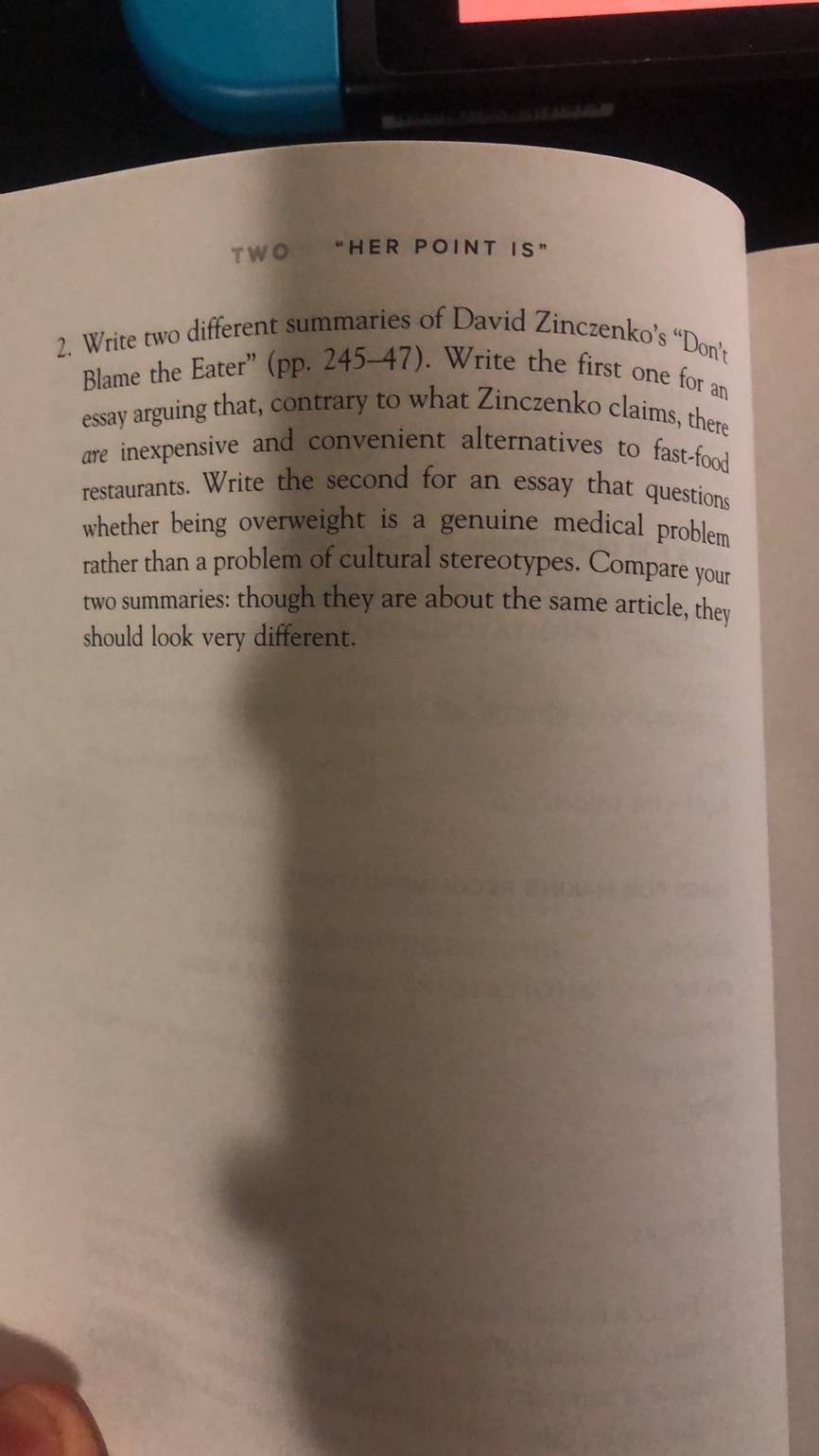 TWO "HER POINT IS"

2. Write two different summaries of David Zinczenko's "Don't Blame the Eater" (pp. 245–47). Write the first one for an essay arguing that, contrary to what Zinczenko claims, there are inexpensive and convenient alternatives to fast-food restaurants. Write the second for an essay that questions whether being overweight is a genuine medical problem rather than a problem of cultural stereotypes. Compare your two summaries: though they are about the same article, they should look very different.